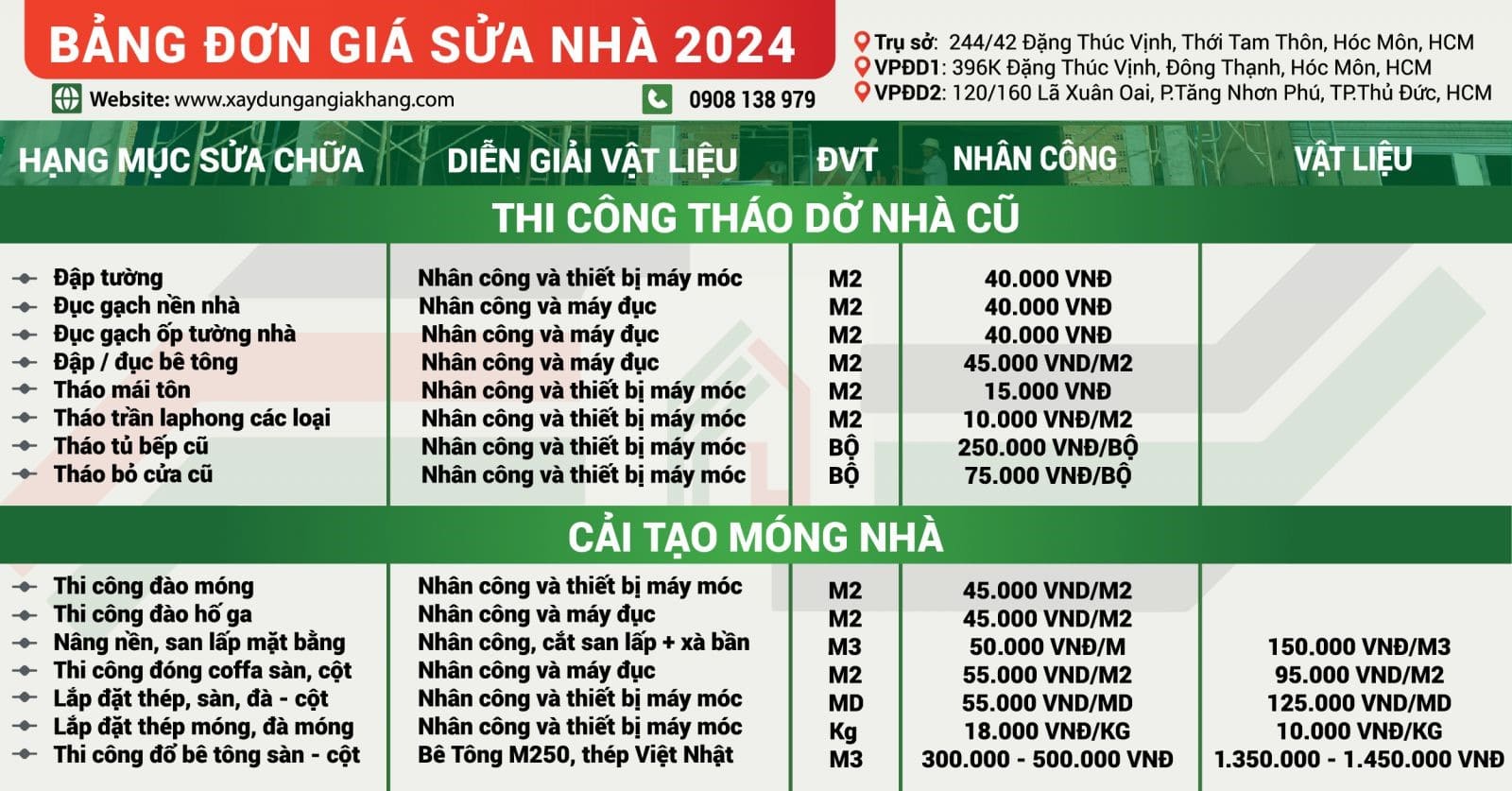 BẢNG ĐƠN GIÁ SỬA NHÀ 2024

Website: www.xaydungangiakhang.com

0908 138 979

Trụ sở: 244/42 Đặng Thúc Vịnh, Thới Tam Thôn, Hóc Môn, HCM
VPĐD1: 396K Đặng Thúc Vịnh, Đông Thạnh, Hóc Môn, HCM
VPĐD2: 120/160 Lã Xuân Oai, P.Tăng Nhơn Phú, TP.Thủ Đức, HCM

| HẠNG MỤC SỬA CHỮA | DIỄN GIẢI VẬT LIỆU | ĐVT | NHÂN CÔNG | VẬT LIỆU |
|---|---|---|---|---|
| THI CÔNG THÁO DỞ NHÀ CŨ | | | | |
| Đập tường | Nhân công và thiết bị máy móc | M2 | 40.000 VNĐ | |
| Đục gạch nền nhà | Nhân công và máy đục | M2 | 40.000 VNĐ | |
| Đục gạch ốp tường nhà | Nhân công và máy đục | M2 | 40.000 VNĐ | |
| Đập / đục bê tông | Nhân công và máy đục | M2 | 45.000 VND/M2 | |
| Tháo mái tôn | Nhân công và thiết bị máy móc | M2 | 15.000 VNĐ | |
| Tháo trần laphong các loại | Nhân công và thiết bị máy móc | M2 | 10.000 VNĐ/M2 | |
| Tháo tủ bếp cũ | Nhân công và thiết bị máy móc | BỘ | 250.000 VNĐ/BỘ | |
| Tháo bỏ cửa cũ | Nhân công và thiết bị máy móc | BỘ | 75.000 VNĐ/BỘ | |
| CẢI TẠO MÓNG NHÀ | | | | |
| Thi công đào móng | Nhân công và thiết bị máy móc | M2 | 45.000 VND/M2 | |
| Thi công đào hố ga | Nhân công và máy đục | M2 | 45.000 VND/M2 | |
| Nâng nền, san lấp mặt bằng | Nhân công, cắt san lấp + xà bần | M3 | 50.000 VNĐ/M | 150.000 VNĐ/M3 |
| Thi công đóng coffa sàn, cột | Nhân công và máy đục | M2 | 55.000 VND/M2 | 95.000 VND/M2 |
| Lắp đặt thép, sàn, đà - cột | Nhân công và thiết bị máy móc | MD | 55.000 VND/MD | 125.000 VND/MD |
| Lắp đặt thép móng, đà móng | Nhân công và thiết bị máy móc | Kg | 18.000 VNĐ/KG | 10.000 VNĐ/KG |
| Thi công đổ bê tông sàn - cột | Bê Tông M250, thép Việt Nhật | M3 | 300.000 - 500.000 VNĐ | 1.350.000 - 1.450.000 VNĐ |